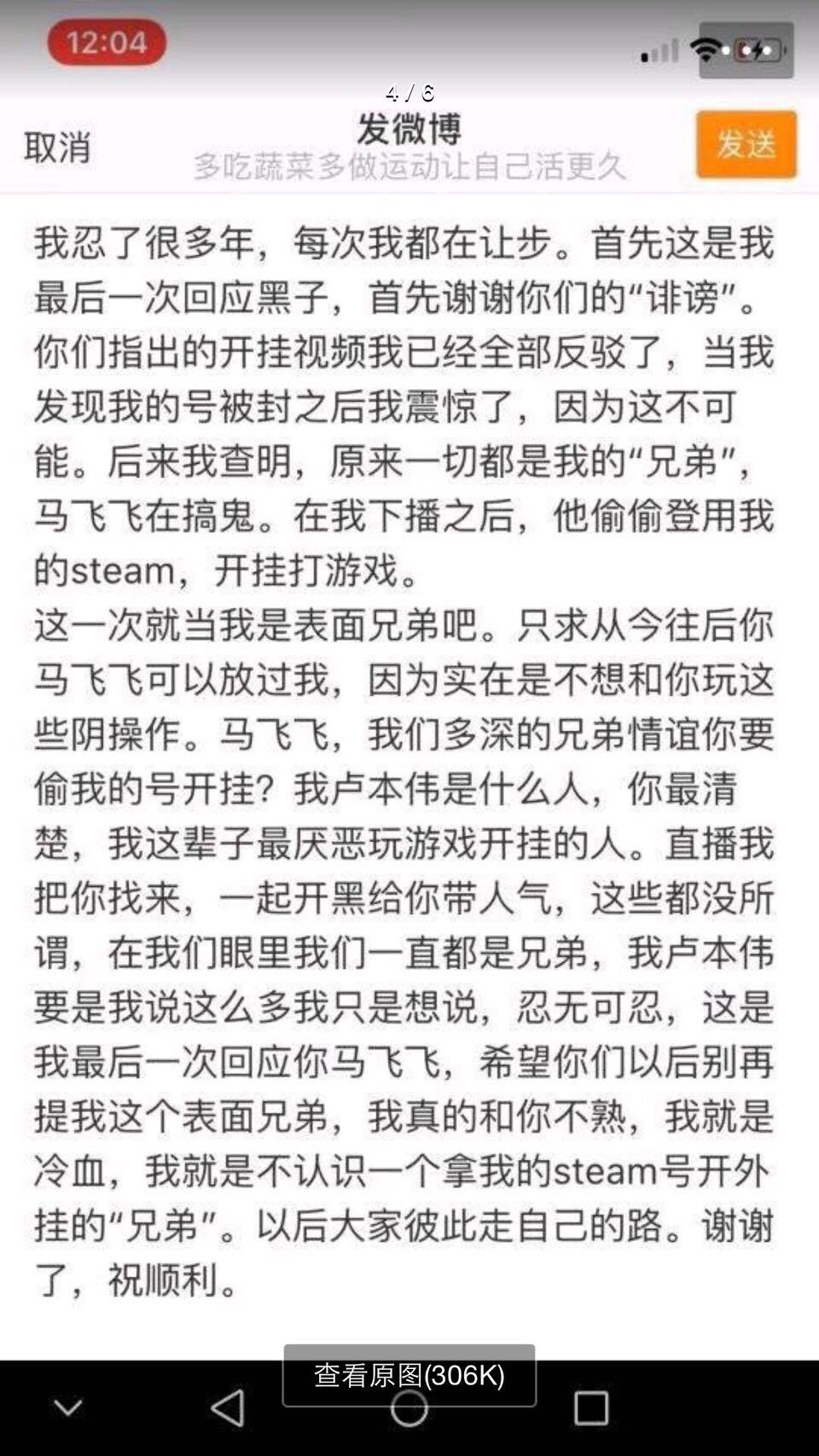 12:04

4 / 6

取消

发微博

多吃蔬菜多做运动让自己活更久

发送

我忍了很多年，每次我都在让步。首先这是我最后一次回应黑子，首先谢谢你们的“诽谤”。你们指出的开挂视频我已经全部反驳了，当我发现我的号被封之后我震惊了，因为这不可能。后来我查明，原来一切都是我的“兄弟”，马飞飞在搞鬼。在我下播之后，他偷偷登用我的steam，开挂打游戏。
这一次就当我是表面兄弟吧。只求从今往后你马飞飞可以放过我，因为实在是不想和你玩这些阴操作。马飞飞，我们多深的兄弟情谊你要偷我的号开挂？我卢本伟是什么人，你最清楚，我这辈子最厌恶玩游戏开挂的人。直播我把你找来，一起开黑给你带人气，这些都没所谓，在我们眼里我们一直都是兄弟，我卢本伟要是我说这么多我只是想说，忍无可忍，这是我最后一次回应你马飞飞，希望你们以后别再提我这个表面兄弟，我真的和你不熟，我就是冷血，我就是不认识一个拿我的steam号开外挂的“兄弟”。以后大家彼此走自己的路。谢谢了，祝顺利。

查看原图(306K)